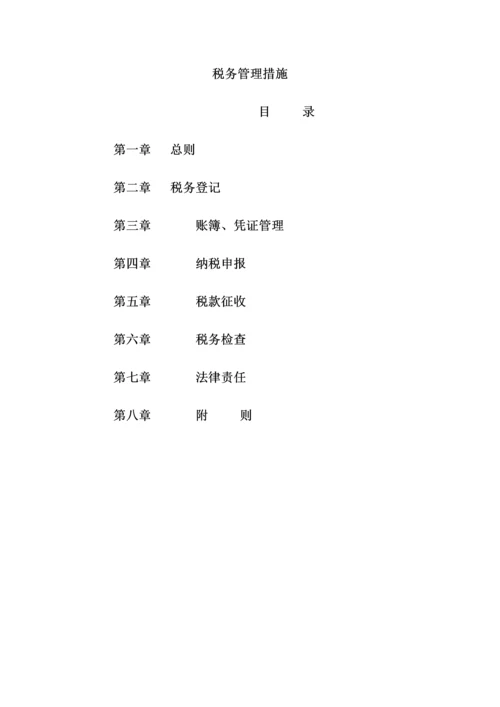 税务管理措施

目　　录

第一章　总则

第二章　税务登记

第三章　　账簿、凭证管理

第四章　　纳税申报

第五章　　税款征收

第六章　　税务检查

第七章　　法律责任

第八章　　附　　则